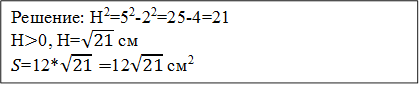 Решение: $H^2=5^2-2^2=25-4=21$
$H>0$, $H=\sqrt{21}$ см
$S=12*\sqrt{21}=12\sqrt{21}$ см$^2$